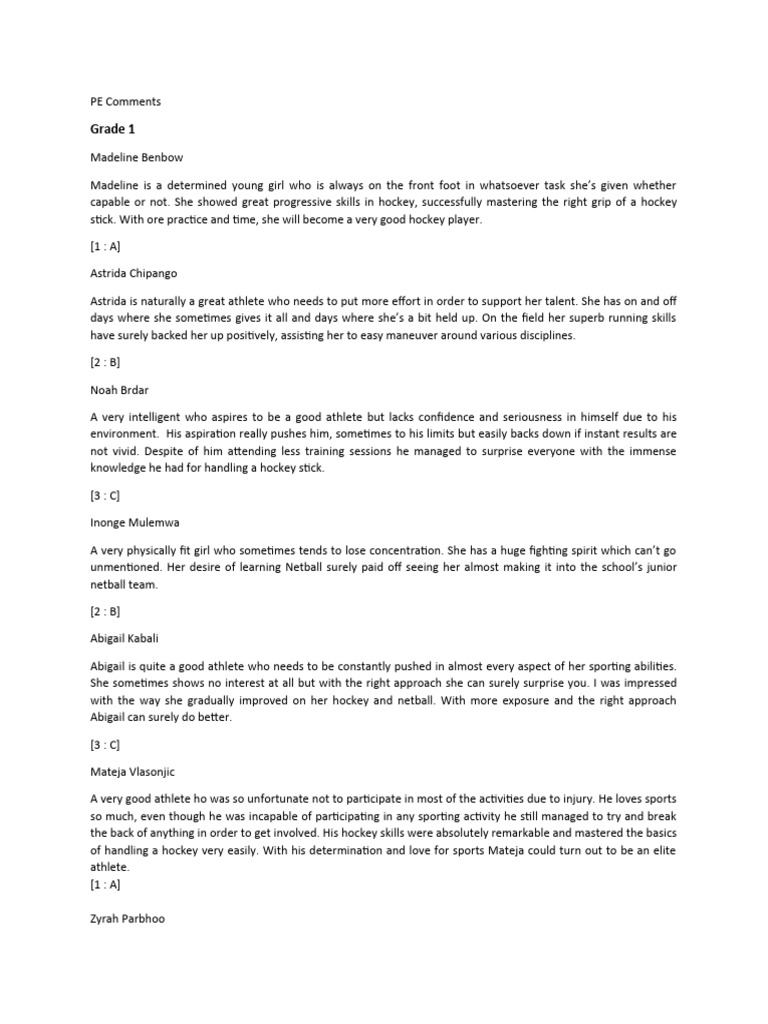 PE Comments

Grade 1

Madeline Benbow

Madeline is a determined young girl who is always on the front foot in whatsoever task she's given whether capable or not. She showed great progressive skills in hockey, successfully mastering the right grip of a hockey stick. With ore practice and time, she will become a very good hockey player.

[1 : A]

Astrida Chipango

Astrida is naturally a great athlete who needs to put more effort in order to support her talent. She has on and off days where she sometimes gives it all and days where she's a bit held up. On the field her superb running skills have surely backed her up positively, assisting her to easy maneuver around various disciplines.

[2 : B]

Noah Brdar

A very intelligent who aspires to be a good athlete but lacks confidence and seriousness in himself due to his environment. His aspiration really pushes him, sometimes to his limits but easily backs down if instant results are not vivid. Despite of him attending less training sessions he managed to surprise everyone with the immense knowledge he had for handling a hockey stick.

[3 : C]

Inonge Mulemwa

A very physically fit girl who sometimes tends to lose concentration. She has a huge fighting spirit which can't go unmentioned. Her desire of learning Netball surely paid off seeing her almost making it into the school's junior netball team.

[2 : B]

Abigail Kabali

Abigail is quite a good athlete who needs to be constantly pushed in almost every aspect of her sporting abilities. She sometimes shows no interest at all but with the right approach she can surely surprise you. I was impressed with the way she gradually improved on her hockey and netball. With more exposure and the right approach Abigail can surely do better.

[3 : C]

Mateja Vlasonjic

A very good athlete ho was so unfortunate not to participate in most of the activities due to injury. He loves sports so much, even though he was incapable of participating in any sporting activity he still managed to try and break the back of anything in order to get involved. His hockey skills were absolutely remarkable and mastered the basics of handling a hockey very easily. With his determination and love for sports Mateja could turn out to be an elite athlete.
[1 : A]

Zyrah Parbhoo